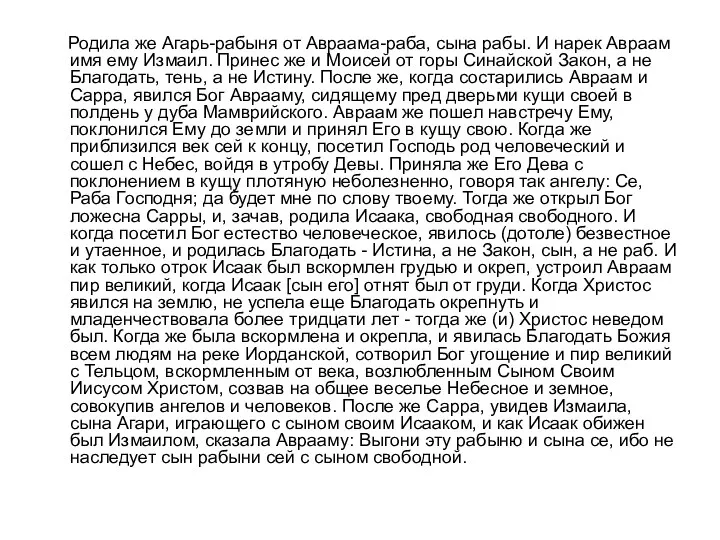 Родила же Агарь-рабыня от Авраама-раба, сына рабы. И нарек Авраам имя ему Измаил. Принес же и Моисей от горы Синайской Закон, а не Благодать, тень, а не Истину. После же, когда состарились Авраам и Сарра, явился Бог Аврааму, сидящему пред дверьми кущи своей в полдень у дуба Мамврийского. Авраам же пошел навстречу Ему, поклонился Ему до земли и принял Его в кущу свою. Когда же приблизился век сей к концу, посетил Господь род человеческий и сошел с Небес, войдя в утробу Девы. Приняла же Его Дева с поклонением в кущу плотяную неболезненно, говоря так ангелу: Се, Раба Господня; да будет мне по слову твоему. Тогда же открыл Бог ложесна Сарры, и, зачав, родила Исаака, свободная свободного. И когда посетил Бог естество человеческое, явилось (дотоле) безвестное и утаенное, и родилась Благодать - Истина, а не Закон, сын, а не раб. И как только отрок Исаак был вскормлен грудью и окреп, устроил Авраам пир великий, когда Исаак [сын его] отнят был от груди. Когда Христос явился на землю, не успела еще Благодать окрепнуть и младенчествовала более тридцати лет - тогда же (и) Христос неведом был. Когда же была вскормлена и окрепла, и явилась Благодать Божия всем людям на реке Иорданской, сотворил Бог угощение и пир великий с Тельцом, вскормленным от века, возлюбленным Сыном Своим Иисусом Христом, созвав на общее веселье Небесное и земное, совокупив ангелов и человеков. После же Сарра, увидев Измаила, сына Агари, играющего с сыном своим Исааком, и как Исаак обижен был Измаилом, сказала Аврааму: Выгони эту рабыню и сына се, ибо не наследует сын рабыни сей с сыном свободной.